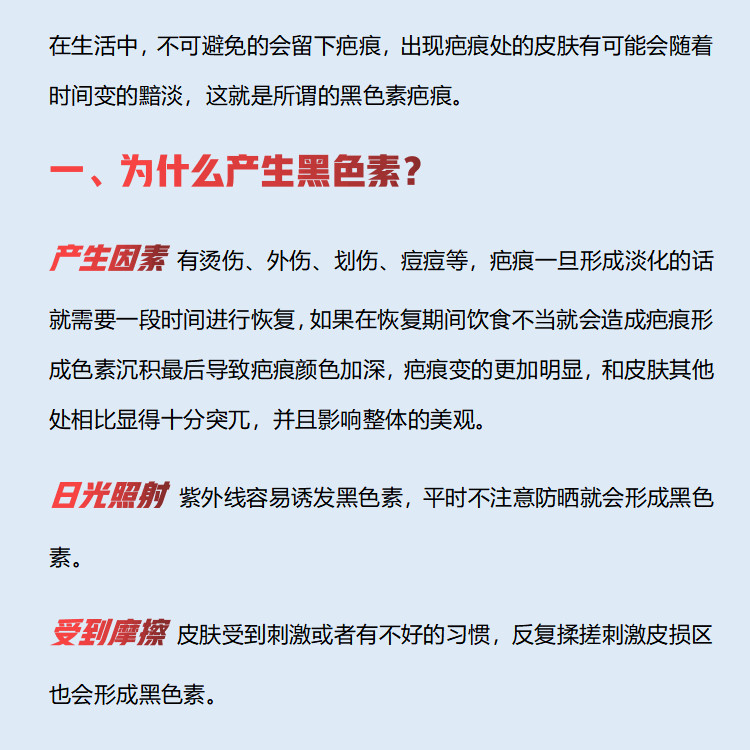 在生活中，不可避免的会留下疤痕，出现疤痕处的皮肤有可能会随着时间变的黯淡，这就是所谓的黑色素疤痕。

一、为什么产生黑色素？

产生因素 有烫伤、外伤、划伤、痘痘等，疤痕一旦形成淡化的话就需要一段时间进行恢复，如果在恢复期间饮食不当就会造成疤痕形成色素沉积最后导致疤痕颜色加深，疤痕变的更加明显，和皮肤其他处相比显得十分突兀，并且影响整体的美观。

日光照射 紫外线容易诱发黑色素，平时不注意防晒就会形成黑色素。

受到摩擦 皮肤受到刺激或者有不好的习惯，反复揉搓刺激皮损区也会形成黑色素。